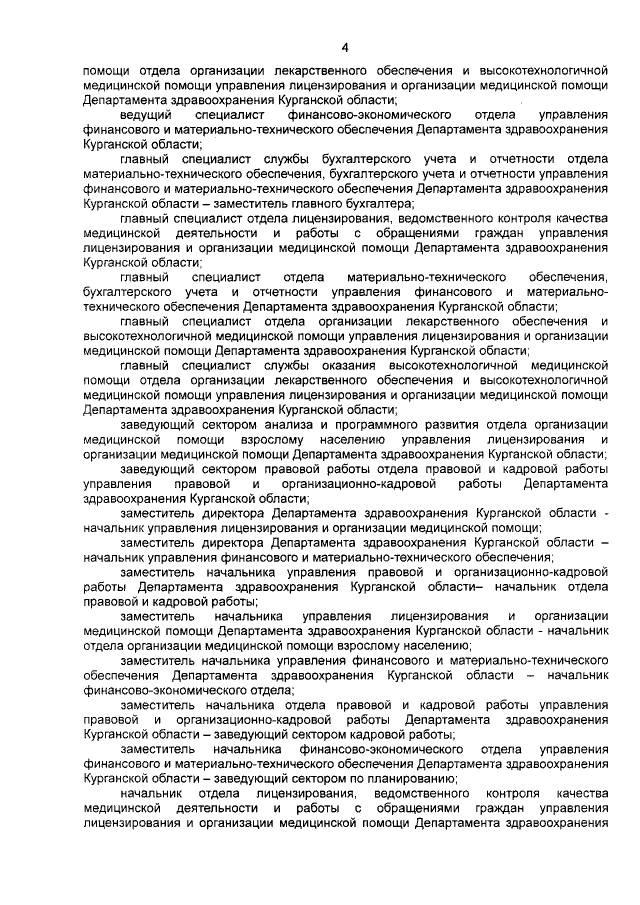 4

помощи отдела организации лекарственного обеспечения и высокотехнологичной медицинской помощи управления лицензирования и организации медицинской помощи Департамента здравоохранения Курганской области;

ведущий специалист финансово-экономического отдела управления финансового и материально-технического обеспечения Департамента здравоохранения Курганской области;

главный специалист службы бухгалтерского учета и отчетности отдела материально-технического обеспечения, бухгалтерского учета и отчетности управления финансового и материально-технического обеспечения Департамента здравоохранения Курганской области – заместитель главного бухгалтера;

главный специалист отдела лицензирования, ведомственного контроля качества медицинской деятельности и работы с обращениями граждан управления лицензирования и организации медицинской помощи Департамента здравоохранения Курганской области;

главный специалист отдела материально-технического обеспечения, бухгалтерского учета и отчетности управления финансового и материально-технического обеспечения Департамента здравоохранения Курганской области;

главный специалист отдела организации лекарственного обеспечения и высокотехнологичной медицинской помощи управления лицензирования и организации медицинской помощи Департамента здравоохранения Курганской области;

главный специалист службы оказания высокотехнологичной медицинской помощи отдела организации лекарственного обеспечения и высокотехнологичной медицинской помощи управления лицензирования и организации медицинской помощи Департамента здравоохранения Курганской области;

заведующий сектором анализа и программного развития отдела организации медицинской помощи взрослому населению управления лицензирования и организации медицинской помощи Департамента здравоохранения Курганской области;

заведующий сектором правовой работы отдела правовой и кадровой работы управления правовой и организационно-кадровой работы Департамента здравоохранения Курганской области;

заместитель директора Департамента здравоохранения Курганской области - начальник управления лицензирования и организации медицинской помощи;

заместитель директора Департамента здравоохранения Курганской области – начальник управления финансового и материально-технического обеспечения;

заместитель начальника управления правовой и организационно-кадровой работы Департамента здравоохранения Курганской области– начальник отдела правовой и кадровой работы;

заместитель начальника управления лицензирования и организации медицинской помощи Департамента здравоохранения Курганской области - начальник отдела организации медицинской помощи взрослому населению;

заместитель начальника управления финансового и материально-технического обеспечения Департамента здравоохранения Курганской области – начальник финансово-экономического отдела;

заместитель начальника отдела правовой и кадровой работы управления правовой и организационно-кадровой работы Департамента здравоохранения Курганской области – заведующий сектором кадровой работы;

заместитель начальника финансово-экономического отдела управления финансового и материально-технического обеспечения Департамента здравоохранения Курганской области – заведующий сектором по планированию;

начальник отдела лицензирования, ведомственного контроля качества медицинской деятельности и работы с обращениями граждан управления лицензирования и организации медицинской помощи Департамента здравоохранения